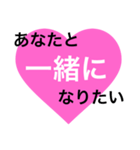 あなたと
一緒に
なりたい